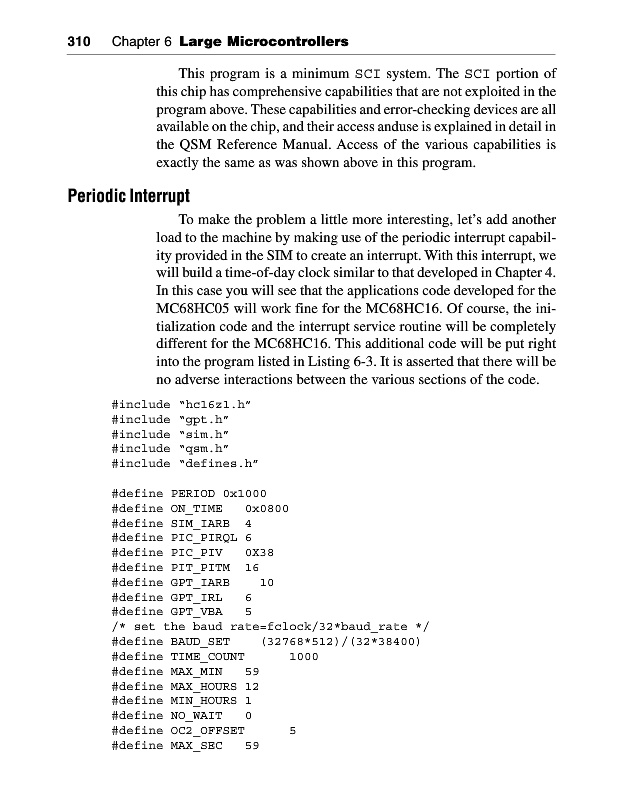 310 Chapter 6 Large Microcontrollers

This program is a minimum SCI system. The SCI portion of this chip has comprehensive capabilities that are not exploited in the program above. These capabilities and error-checking devices are all available on the chip, and their access anduse is explained in detail in the QSM Reference Manual. Access of the various capabilities is exactly the same as was shown above in this program.

Periodic Interrupt

To make the problem a little more interesting, let's add another load to the machine by making use of the periodic interrupt capability provided in the SIM to create an interrupt. With this interrupt, we will build a time-of-day clock similar to that developed in Chapter 4. In this case you will see that the applications code developed for the MC68HC05 will work fine for the MC68HC16. Of course, the initialization code and the interrupt service routine will be completely different for the MC68HC16. This additional code will be put right into the program listed in Listing 6-3. It is asserted that there will be no adverse interactions between the various sections of the code.

#include "hc16z1.h"
#include "gpt.h"
#include "sim.h"
#include "qsm.h"
#include "defines.h"

#define PERIOD 0x1000
#define ON_TIME 0x0800
#define SIM_IARB 4
#define PIC_PIRQL 6
#define PIC_PIV 0X38
#define PIT_PITM 16
#define GPT_IARB 10
#define GPT_IRL 6
#define GPT_VBA 5
/* set the baud rate=fclock/32*baud_rate */
#define BAUD_SET (32768*512)/(32*38400)
#define TIME_COUNT 1000
#define MAX_MIN 59
#define MAX_HOURS 12
#define MIN_HOURS 1
#define NO_WAIT 0
#define OC2_OFFSET 5
#define MAX_SEC 59